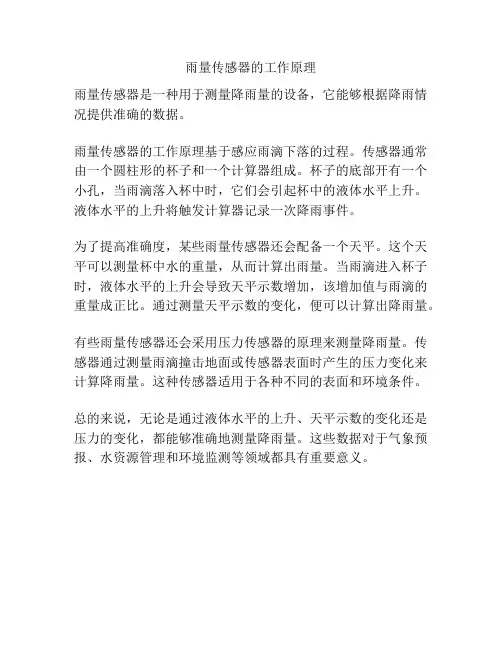 雨量传感器的工作原理

雨量传感器是一种用于测量降雨量的设备，它能够根据降雨情况提供准确的数据。

雨量传感器的工作原理基于感应雨滴下落的过程。传感器通常由一个圆柱形的杯子和一个计算器组成。杯子的底部开有一个小孔，当雨滴落入杯中时，它们会引起杯中的液体水平上升。液体水平的上升将触发计算器记录一次降雨事件。

为了提高准确度，某些雨量传感器还会配备一个天平。这个天平可以测量杯中水的重量，从而计算出雨量。当雨滴进入杯子时，液体水平的上升会导致天平示数增加，该增加值与雨滴的重量成正比。通过测量天平示数的变化，便可以计算出降雨量。

有些雨量传感器还会采用压力传感器的原理来测量降雨量。传感器通过测量雨滴撞击地面或传感器表面时产生的压力变化来计算降雨量。这种传感器适用于各种不同的表面和环境条件。

总的来说，无论是通过液体水平的上升、天平示数的变化还是压力的变化，都能够准确地测量降雨量。这些数据对于气象预报、水资源管理和环境监测等领域都具有重要意义。